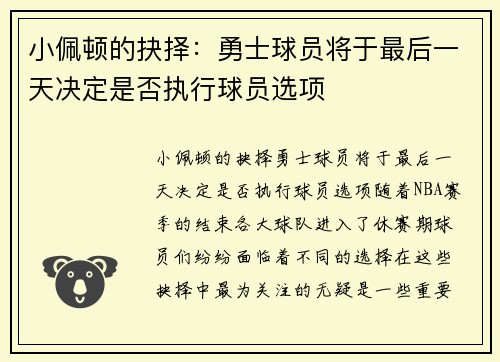 小佩顿的抉择：勇士球员将于最后一天决定是否执行球员选项

小佩顿的抉择勇士球员将于最后一天决定是否执行球员选项随着NBA赛季的结束各大球队进入了休赛期球员们纷纷面临着不同的选择在这些抉择中最为关注的无疑是一些重要